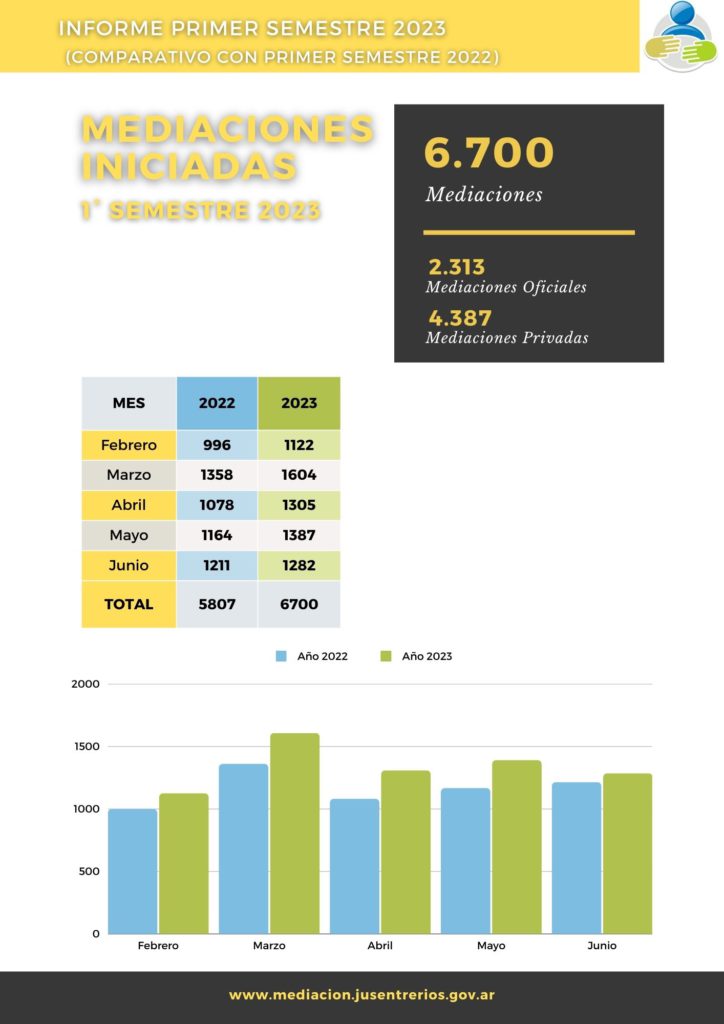 INFORME PRIMER SEMESTRE 2023
(COMPARATIVO CON PRIMER SEMESTRE 2022)

MEDIACIONES INICIADAS
1° SEMESTRE 2023

6.700
Mediaciones

2.313
Mediaciones Oficiales
4.387
Mediaciones Privadas

| MES | 2022 | 2023 |
|---|---|---|
| Febrero | 996 | 1122 |
| Marzo | 1358 | 1604 |
| Abril | 1078 | 1305 |
| Mayo | 1164 | 1387 |
| Junio | 1211 | 1282 |
| TOTAL | 5807 | 6700 |

Año 2022 Año 2023

2000
1500
1000
500
0

Febrero Marzo Abril Mayo Junio

www.mediacion.jusentrerios.gov.ar